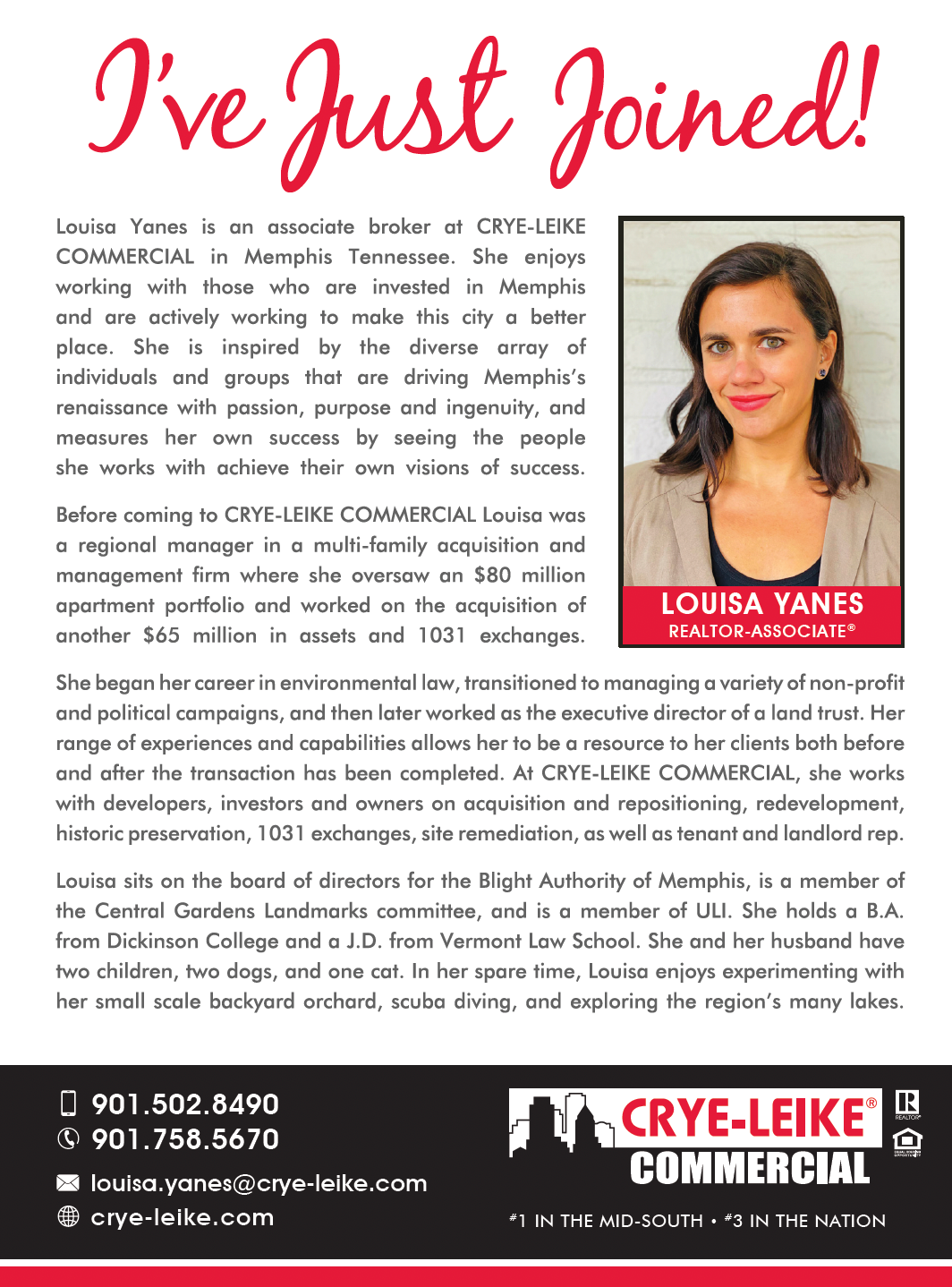 I've Just Joined!

Louisa Yanes is an associate broker at CRYE-LEIKE COMMERCIAL in Memphis Tennessee. She enjoys working with those who are invested in Memphis and are actively working to make this city a better place. She is inspired by the diverse array of individuals and groups that are driving Memphis's renaissance with passion, purpose and ingenuity, and measures her own success by seeing the people she works with achieve their own visions of success.

Before coming to CRYE-LEIKE COMMERCIAL Louisa was a regional manager in a multi-family acquisition and management firm where she oversaw an $80 million apartment portfolio and worked on the acquisition of another $65 million in assets and 1031 exchanges.

LOUISA YANES
REALTOR-ASSOCIATE®

She began her career in environmental law, transitioned to managing a variety of non-profit and political campaigns, and then later worked as the executive director of a land trust. Her range of experiences and capabilities allows her to be a resource to her clients both before and after the transaction has been completed. At CRYE-LEIKE COMMERCIAL, she works with developers, investors and owners on acquisition and repositioning, redevelopment, historic preservation, 1031 exchanges, site remediation, as well as tenant and landlord rep.

Louisa sits on the board of directors for the Blight Authority of Memphis, is a member of the Central Gardens Landmarks committee, and is a member of ULI. She holds a B.A. from Dickinson College and a J.D. from Vermont Law School. She and her husband have two children, two dogs, and one cat. In her spare time, Louisa enjoys experimenting with her small scale backyard orchard, scuba diving, and exploring the region's many lakes.

901.502.8490
901.758.5670
louisa.yanes@crye-leike.com
crye-leike.com

CRYE-LEIKE®
COMMERCIAL
REALTOR®
EQUAL HOUSING OPPORTUNITY

#1 IN THE MID-SOUTH • #3 IN THE NATION